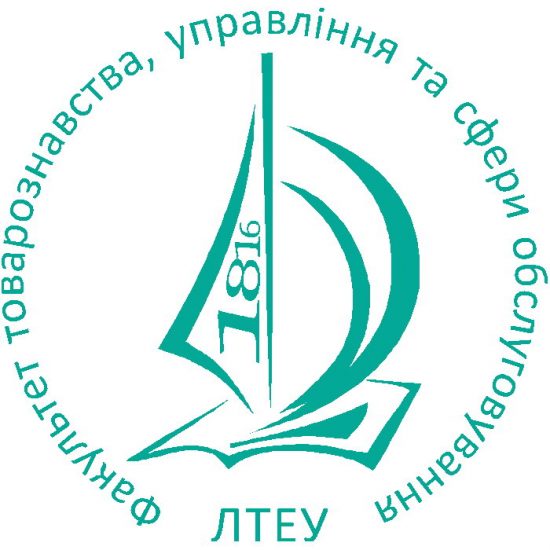 Факультет товарознавства, управління та сфери обслуговування

1816

ЛТЕУ